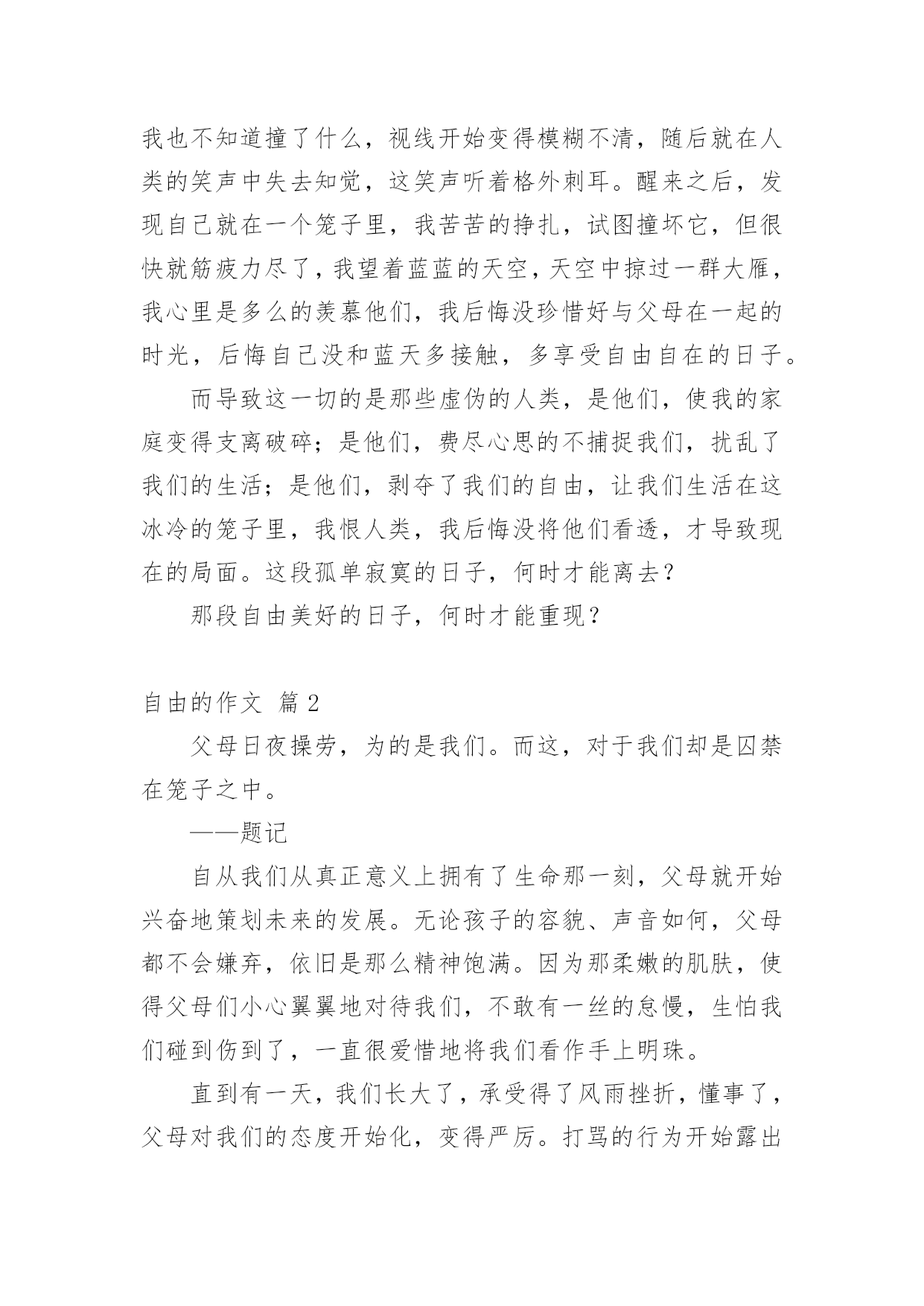 我也不知道撞了什么，视线开始变得模糊不清，随后就在人类的笑声中失去知觉，这笑声听着格外刺耳。醒来之后，发现自己就在一个笼子里，我苦苦的挣扎，试图撞坏它，但很快就筋疲力尽了，我望着蓝蓝的天空，天空中掠过一群大雁，我心里是多么的羡慕他们，我后悔没珍惜好与父母在一起的时光，后悔自己没和蓝天多接触，多享受自由自在的日子。

而导致这一切的是那些虚伪的人类，是他们，使我的家庭变得支离破碎；是他们，费尽心思的不捕捉我们，扰乱了我们的生活；是他们，剥夺了我们的自由，让我们生活在这冰冷的笼子里，我恨人类，我后悔没将他们看透，才导致现在的局面。这段孤单寂寞的日子，何时才能离去？

那段自由美好的日子，何时才能重现？

自由的作文 篇2

父母日夜操劳，为的是我们。而这，对于我们却是囚禁在笼子之中。

——题记

自从我们从真正意义上拥有了生命那一刻，父母就开始兴奋地策划未来的发展。无论孩子的容貌、声音如何，父母都不会嫌弃，依旧是那么精神饱满。因为那柔嫩的肌肤，使得父母们小心翼翼地对待我们，不敢有一丝的怠慢，生怕我们碰到伤到了，一直很爱惜地将我们看作手上明珠。

直到有一天，我们长大了，承受得了风雨挫折，懂事了，父母对我们的态度开始化，变得严厉。打骂的行为开始露出